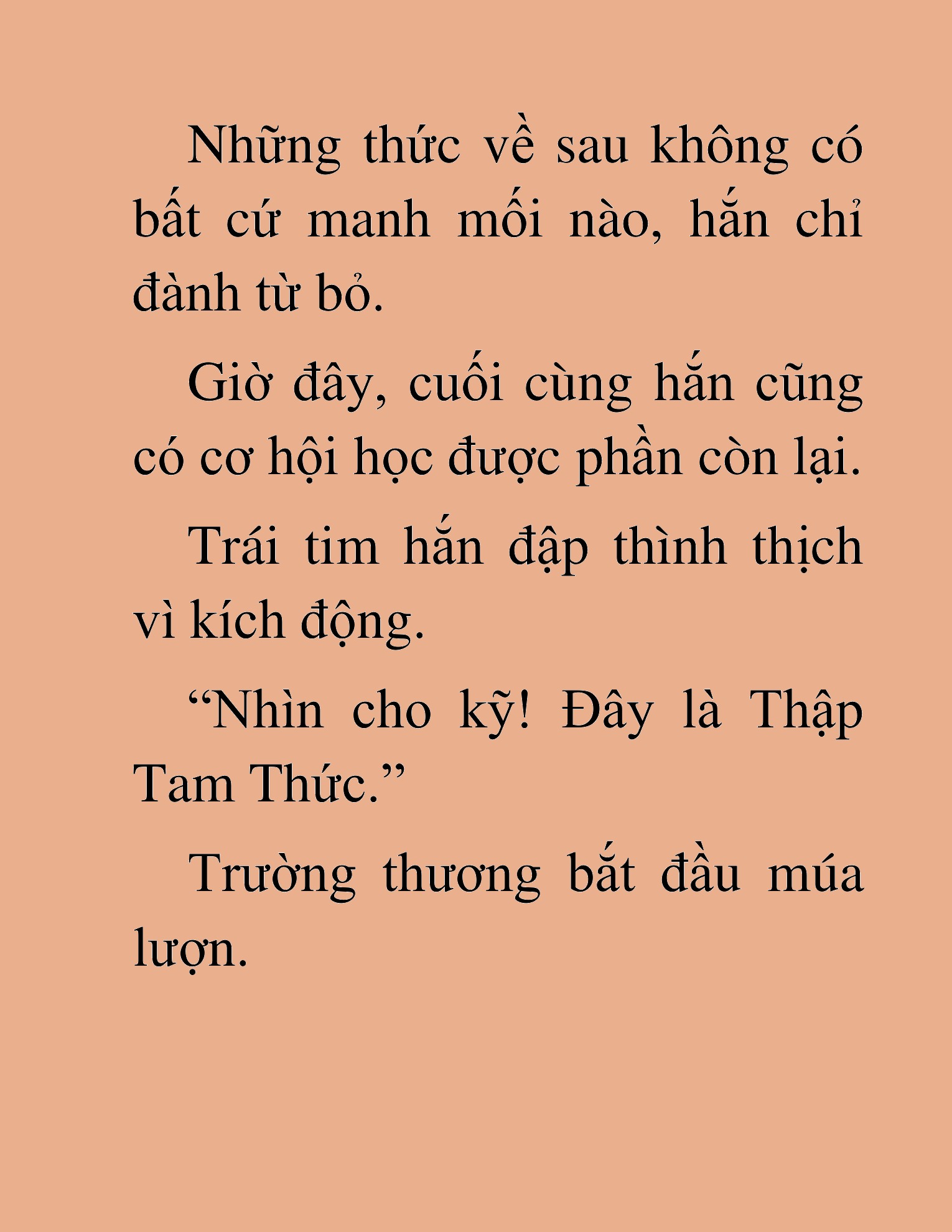 Những thức về sau không có bất cứ manh mối nào, hắn chỉ đành từ bỏ.

Giờ đây, cuối cùng hắn cũng có cơ hội học được phần còn lại.

Trái tim hắn đập thình thịch vì kích động.

“Nhìn cho kỹ! Đây là Thập Tam Thức.”

Trường thương bắt đầu múa lượn.